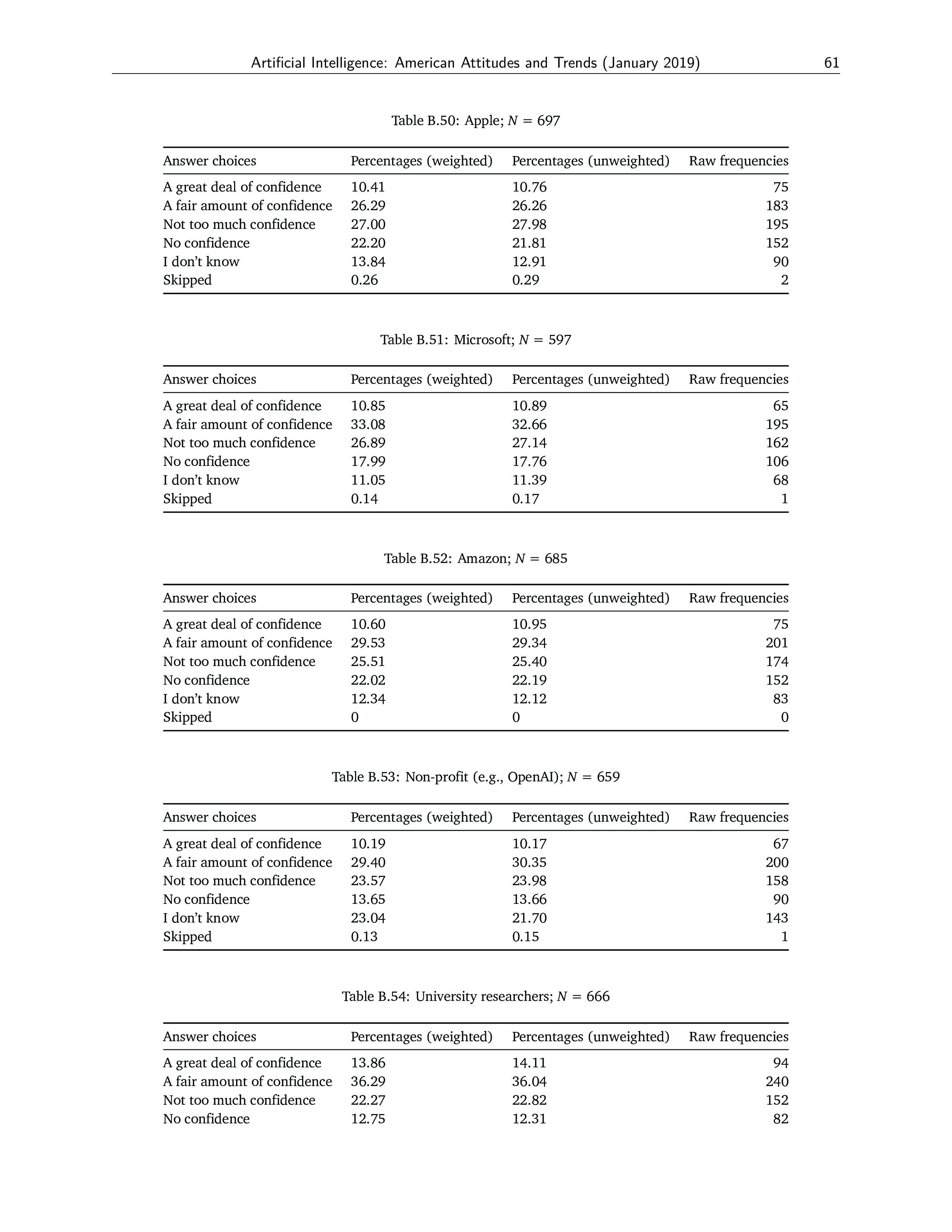 Artificial Intelligence: American Attitudes and Trends (January 2019) 61

Table B.50: Apple; $N = 697$

| Answer choices | Percentages (weighted) | Percentages (unweighted) | Raw frequencies |
|---|---|---|---|
| A great deal of confidence | 10.41 | 10.76 | 75 |
| A fair amount of confidence | 26.29 | 26.26 | 183 |
| Not too much confidence | 27.00 | 27.98 | 195 |
| No confidence | 22.20 | 21.81 | 152 |
| I don't know | 13.84 | 12.91 | 90 |
| Skipped | 0.26 | 0.29 | 2 |

Table B.51: Microsoft; $N = 597$

| Answer choices | Percentages (weighted) | Percentages (unweighted) | Raw frequencies |
|---|---|---|---|
| A great deal of confidence | 10.85 | 10.89 | 65 |
| A fair amount of confidence | 33.08 | 32.66 | 195 |
| Not too much confidence | 26.89 | 27.14 | 162 |
| No confidence | 17.99 | 17.76 | 106 |
| I don't know | 11.05 | 11.39 | 68 |
| Skipped | 0.14 | 0.17 | 1 |

Table B.52: Amazon; $N = 685$

| Answer choices | Percentages (weighted) | Percentages (unweighted) | Raw frequencies |
|---|---|---|---|
| A great deal of confidence | 10.60 | 10.95 | 75 |
| A fair amount of confidence | 29.53 | 29.34 | 201 |
| Not too much confidence | 25.51 | 25.40 | 174 |
| No confidence | 22.02 | 22.19 | 152 |
| I don't know | 12.34 | 12.12 | 83 |
| Skipped | 0 | 0 | 0 |

Table B.53: Non-profit (e.g., OpenAI); $N = 659$

| Answer choices | Percentages (weighted) | Percentages (unweighted) | Raw frequencies |
|---|---|---|---|
| A great deal of confidence | 10.19 | 10.17 | 67 |
| A fair amount of confidence | 29.40 | 30.35 | 200 |
| Not too much confidence | 23.57 | 23.98 | 158 |
| No confidence | 13.65 | 13.66 | 90 |
| I don't know | 23.04 | 21.70 | 143 |
| Skipped | 0.13 | 0.15 | 1 |

Table B.54: University researchers; $N = 666$

| Answer choices | Percentages (weighted) | Percentages (unweighted) | Raw frequencies |
|---|---|---|---|
| A great deal of confidence | 13.86 | 14.11 | 94 |
| A fair amount of confidence | 36.29 | 36.04 | 240 |
| Not too much confidence | 22.27 | 22.82 | 152 |
| No confidence | 12.75 | 12.31 | 82 |